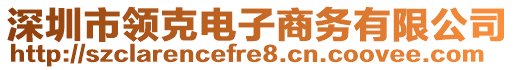 深圳市领克电子商务有限公司
http://szclarencefre8.cn.coovee.com